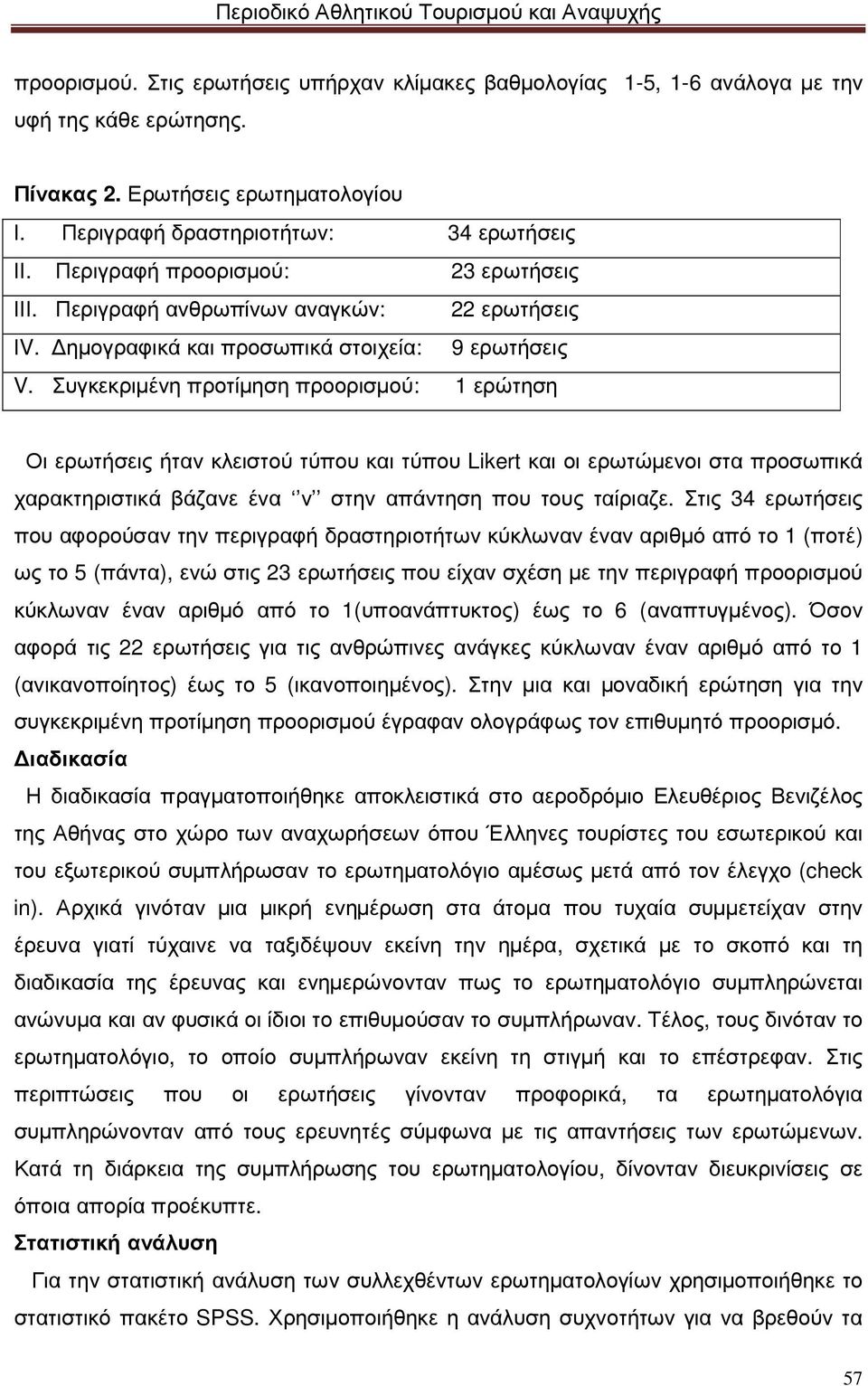 Περιοδικό Αθλητικού Τουρισμού και Αναψυχής

προορισμού. Στις ερωτήσεις υπήρχαν κλίμακες βαθμολογίας 1-5, 1-6 ανάλογα με την υφή της κάθε ερώτησης.

Πίνακας 2. Ερωτήσεις ερωτηματολογίου

| | |
|---|---|
| I. Περιγραφή δραστηριοτήτων: | 34 ερωτήσεις |
| II. Περιγραφή προορισμού: | 23 ερωτήσεις |
| III. Περιγραφή ανθρωπίνων αναγκών: | 22 ερωτήσεις |
| IV. Δημογραφικά και προσωπικά στοιχεία: | 9 ερωτήσεις |
| V. Συγκεκριμένη προτίμηση προορισμού: | 1 ερώτηση |

Οι ερωτήσεις ήταν κλειστού τύπου και τύπου Likert και οι ερωτώμενοι στα προσωπικά χαρακτηριστικά βάζανε ένα ‘’ν’’ στην απάντηση που τους ταίριαζε. Στις 34 ερωτήσεις που αφορούσαν την περιγραφή δραστηριοτήτων κύκλωναν έναν αριθμό από το 1 (ποτέ) ως το 5 (πάντα), ενώ στις 23 ερωτήσεις που είχαν σχέση με την περιγραφή προορισμού κύκλωναν έναν αριθμό από το 1(υποανάπτυκτος) έως το 6 (αναπτυγμένος). Όσον αφορά τις 22 ερωτήσεις για τις ανθρώπινες ανάγκες κύκλωναν έναν αριθμό από το 1 (ανικανοποίητος) έως το 5 (ικανοποιημένος). Στην μια και μοναδική ερώτηση για την συγκεκριμένη προτίμηση προορισμού έγραφαν ολογράφως τον επιθυμητό προορισμό.

Διαδικασία

Η διαδικασία πραγματοποιήθηκε αποκλειστικά στο αεροδρόμιο Ελευθέριος Βενιζέλος της Αθήνας στο χώρο των αναχωρήσεων όπου Έλληνες τουρίστες του εσωτερικού και του εξωτερικού συμπλήρωσαν το ερωτηματολόγιο αμέσως μετά από τον έλεγχο (check in). Αρχικά γινόταν μια μικρή ενημέρωση στα άτομα που τυχαία συμμετείχαν στην έρευνα γιατί τύχαινε να ταξιδέψουν εκείνη την ημέρα, σχετικά με το σκοπό και τη διαδικασία της έρευνας και ενημερώνονταν πως το ερωτηματολόγιο συμπληρώνεται ανώνυμα και αν φυσικά οι ίδιοι το επιθυμούσαν το συμπλήρωναν. Τέλος, τους δινόταν το ερωτηματολόγιο, το οποίο συμπλήρωναν εκείνη τη στιγμή και το επέστρεφαν. Στις περιπτώσεις που οι ερωτήσεις γίνονταν προφορικά, τα ερωτηματολόγια συμπληρώνονταν από τους ερευνητές σύμφωνα με τις απαντήσεις των ερωτώμενων. Κατά τη διάρκεια της συμπλήρωσης του ερωτηματολογίου, δίνονταν διευκρινίσεις σε όποια απορία προέκυπτε.

Στατιστική ανάλυση

Για την στατιστική ανάλυση των συλλεχθέντων ερωτηματολογίων χρησιμοποιήθηκε το στατιστικό πακέτο SPSS. Χρησιμοποιήθηκε η ανάλυση συχνοτήτων για να βρεθούν τα

57